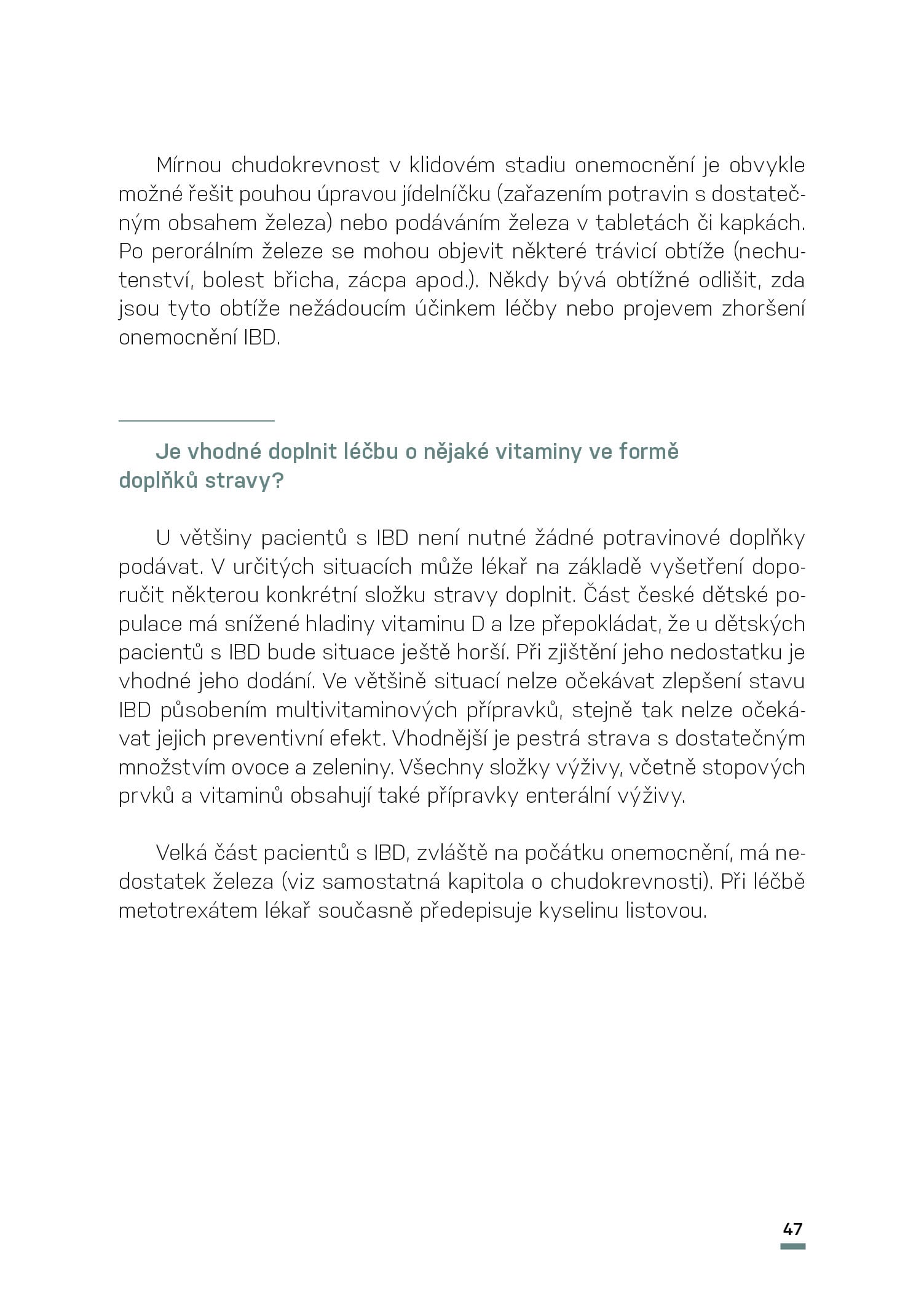 Mírnou chudokrevnost v klidovém stadiu onemocnění je obvykle možné řešit pouhou úpravou jídelníčku (zařazením potravin s dostatečným obsahem železa) nebo podáváním železa v tabletách či kapkách. Po perorálním železe se mohou objevit některé trávicí obtíže (nechutenství, bolest břicha, zácpa apod.). Někdy bývá obtížné odlišit, zda jsou tyto obtíže nežádoucím účinkem léčby nebo projevem zhoršení onemocnění IBD.

Je vhodné doplnit léčbu o nějaké vitaminy ve formě doplňků stravy?

U většiny pacientů s IBD není nutné žádné potravinové doplňky podávat. V určitých situacích může lékař na základě vyšetření doporučit některou konkrétní složku stravy doplnit. Část české dětské populace má snížené hladiny vitaminu D a lze přepokládat, že u dětských pacientů s IBD bude situace ještě horší. Při zjištění jeho nedostatku je vhodné jeho dodání. Ve většině situací nelze očekávat zlepšení stavu IBD působením multivitaminových přípravků, stejně tak nelze očekávat jejich preventivní efekt. Vhodnější je pestrá strava s dostatečným množstvím ovoce a zeleniny. Všechny složky výživy, včetně stopových prvků a vitaminů obsahují také přípravky enterální výživy.

Velká část pacientů s IBD, zvláště na počátku onemocnění, má nedostatek železa (viz samostatná kapitola o chudokrevnosti). Při léčbě metotrexátem lékař současně předepisuje kyselinu listovou.

47